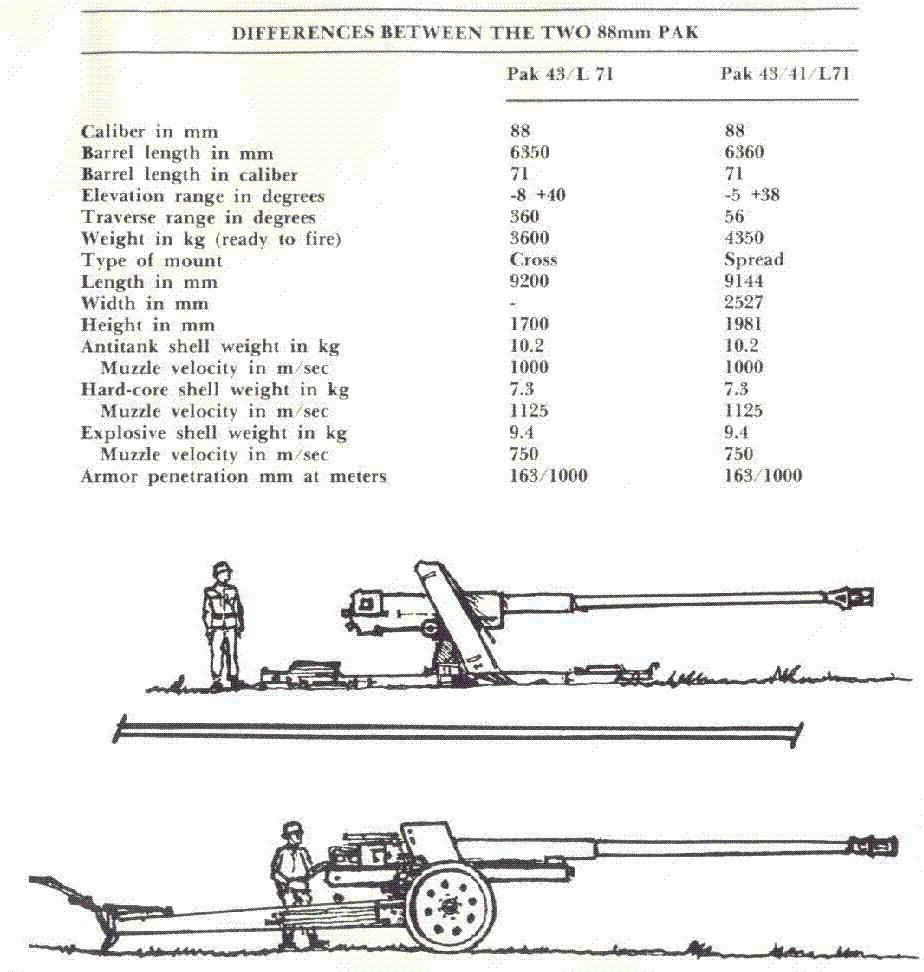 DIFFERENCES BETWEEN THE TWO 88mm PAK

| | Pak 43/L 71 | Pak 43/41/L71 |
|---|---|---|
| Caliber in mm | 88 | 88 |
| Barrel length in mm | 6350 | 6360 |
| Barrel length in caliber | 71 | 71 |
| Elevation range in degrees | -8 +40 | -5 +38 |
| Traverse range in degrees | 360 | 56 |
| Weight in kg (ready to fire) | 3600 | 4350 |
| Type of mount | Cross | Spread |
| Length in mm | 9200 | 9144 |
| Width in mm | - | 2527 |
| Height in mm | 1700 | 1981 |
| Antitank shell weight in kg | 10.2 | 10.2 |
| Muzzle velocity in m/sec | 1000 | 1000 |
| Hard-core shell weight in kg | 7.3 | 7.3 |
| Muzzle velocity in m/sec | 1125 | 1125 |
| Explosive shell weight in kg | 9.4 | 9.4 |
| Muzzle velocity in m/sec | 750 | 750 |
| Armor penetration mm at meters | 163/1000 | 163/1000 |